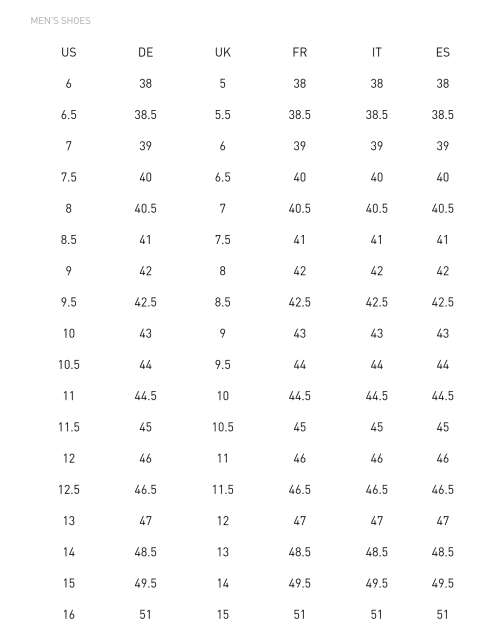 MEN'S SHOES

| US | DE | UK | FR | IT | ES |
|---|---|---|---|---|---|
| 6 | 38 | 5 | 38 | 38 | 38 |
| 6.5 | 38.5 | 5.5 | 38.5 | 38.5 | 38.5 |
| 7 | 39 | 6 | 39 | 39 | 39 |
| 7.5 | 40 | 6.5 | 40 | 40 | 40 |
| 8 | 40.5 | 7 | 40.5 | 40.5 | 40.5 |
| 8.5 | 41 | 7.5 | 41 | 41 | 41 |
| 9 | 42 | 8 | 42 | 42 | 42 |
| 9.5 | 42.5 | 8.5 | 42.5 | 42.5 | 42.5 |
| 10 | 43 | 9 | 43 | 43 | 43 |
| 10.5 | 44 | 9.5 | 44 | 44 | 44 |
| 11 | 44.5 | 10 | 44.5 | 44.5 | 44.5 |
| 11.5 | 45 | 10.5 | 45 | 45 | 45 |
| 12 | 46 | 11 | 46 | 46 | 46 |
| 12.5 | 46.5 | 11.5 | 46.5 | 46.5 | 46.5 |
| 13 | 47 | 12 | 47 | 47 | 47 |
| 14 | 48.5 | 13 | 48.5 | 48.5 | 48.5 |
| 15 | 49.5 | 14 | 49.5 | 49.5 | 49.5 |
| 16 | 51 | 15 | 51 | 51 | 51 |